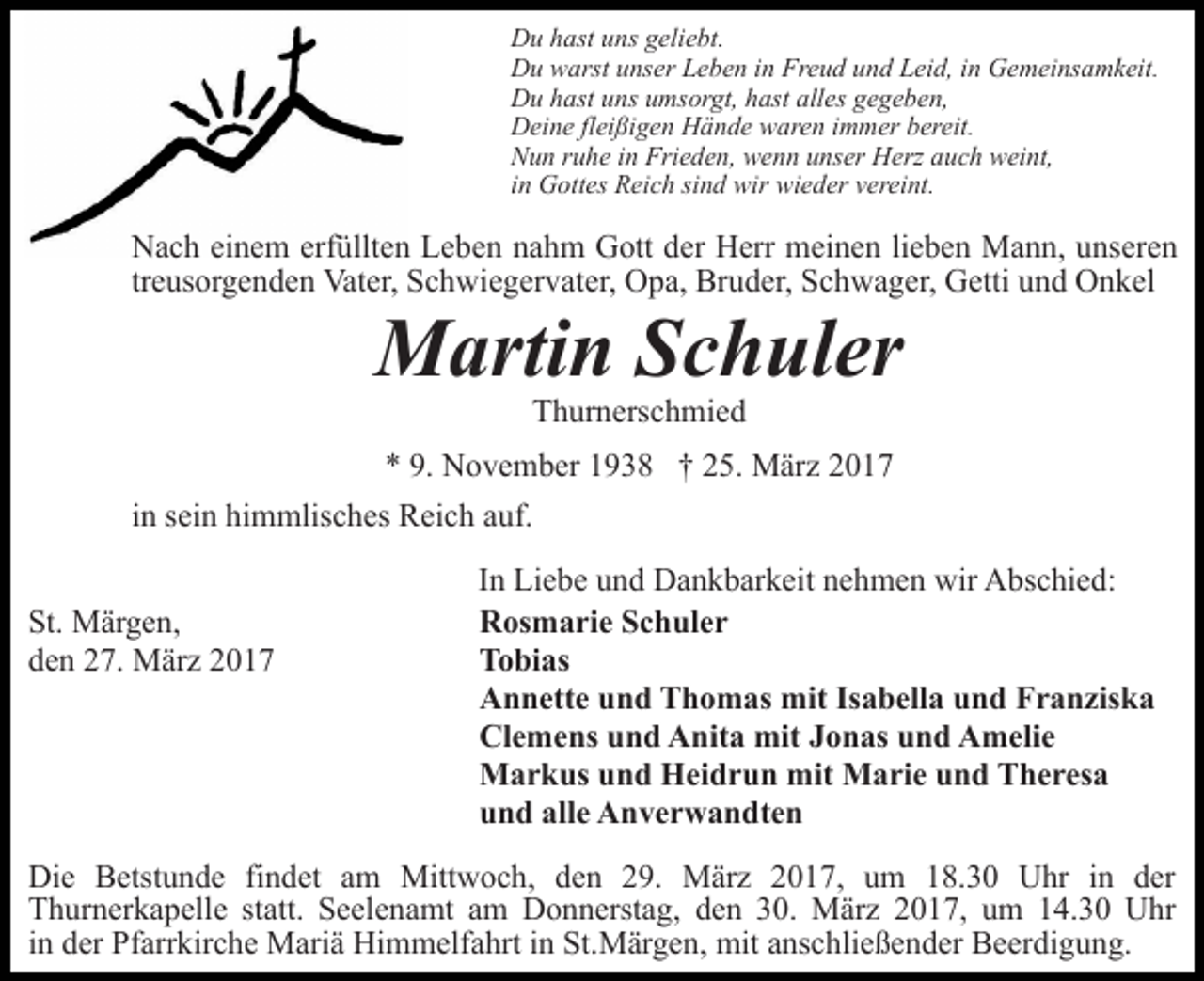 Du hast uns geliebt.
Du warst unser Leben in Freud und Leid, in Gemeinsamkeit.
Du hast uns umsorgt, hast alles gegeben,
Deine fleißigen Hände waren immer bereit.
Nun ruhe in Frieden, wenn unser Herz auch weint,
in Gottes Reich sind wir wieder vereint.

Nach einem erfüllten Leben nahm Gott der Herr meinen lieben Mann, unseren treusorgenden Vater, Schwiegervater, Opa, Bruder, Schwager, Getti und Onkel

Martin Schuler

Thurnerschmied

* 9. November 1938 † 25. März 2017

in sein himmlisches Reich auf.

St. Märgen,
den 27. März 2017

In Liebe und Dankbarkeit nehmen wir Abschied:
Rosmarie Schuler
Tobias
Annette und Thomas mit Isabella und Franziska
Clemens und Anita mit Jonas und Amelie
Markus und Heidrun mit Marie und Theresa
und alle Anverwandten

Die Betstunde findet am Mittwoch, den 29. März 2017, um 18.30 Uhr in der Thurnerkapelle statt. Seelenamt am Donnerstag, den 30. März 2017, um 14.30 Uhr in der Pfarrkirche Mariä Himmelfahrt in St.Märgen, mit anschließender Beerdigung.